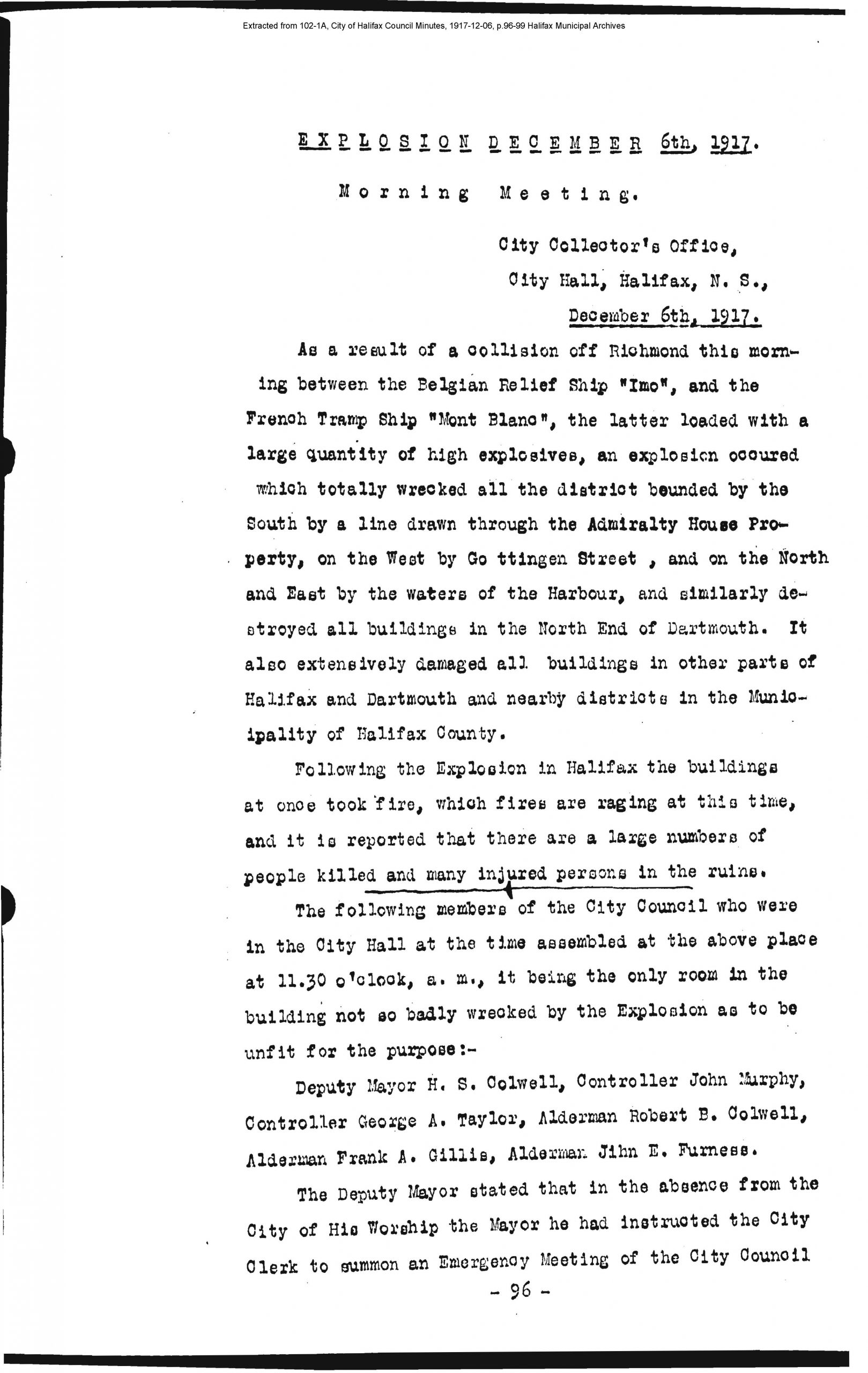 Extracted from 102-1A, City of Halifax Council Minutes, 1917-12-06, p.96-99 Halifax Municipal Archives

EXPLOSION DECEMBER 6th, 1917.

Morning Meeting.

City Collector's Office,
City Hall, Halifax, N. S.,
December 6th, 1917.

As a result of a collision off Richmond this morning between the Belgian Relief Ship "Imo", and the French Tramp Ship "Mont Blanc", the latter loaded with a large quantity of high explosives, an explosion occured which totally wrecked all the district bounded by the South by a line drawn through the Admiralty House Property, on the West by Go ttingen Street , and on the North and East by the waters of the Harbour, and similarly destroyed all buildings in the North End of Dartmouth. It also extensively damaged all buildings in other parts of Halifax and Dartmouth and nearby districts in the Municipality of Halifax County.

Following the Explosion in Halifax the buildings at once took fire, which fires are raging at this time, and it is reported that there are a large numbers of people killed and many injured persons in the ruins.

The following members of the City Council who were in the City Hall at the time assembled at the above place at 11.30 o'clock, a. m., it being the only room in the building not so badly wrecked by the Explosion as to be unfit for the purpose:-

Deputy Mayor H. S. Colwell, Controller John Murphy, Controller George A. Taylor, Alderman Robert B. Colwell, Alderman Frank A. Gillis, Alderman Jihn E. Furness.

The Deputy Mayor stated that in the absence from the City of His Worship the Mayor he had instructed the City Clerk to summon an Emergency Meeting of the City Council

- 96 -